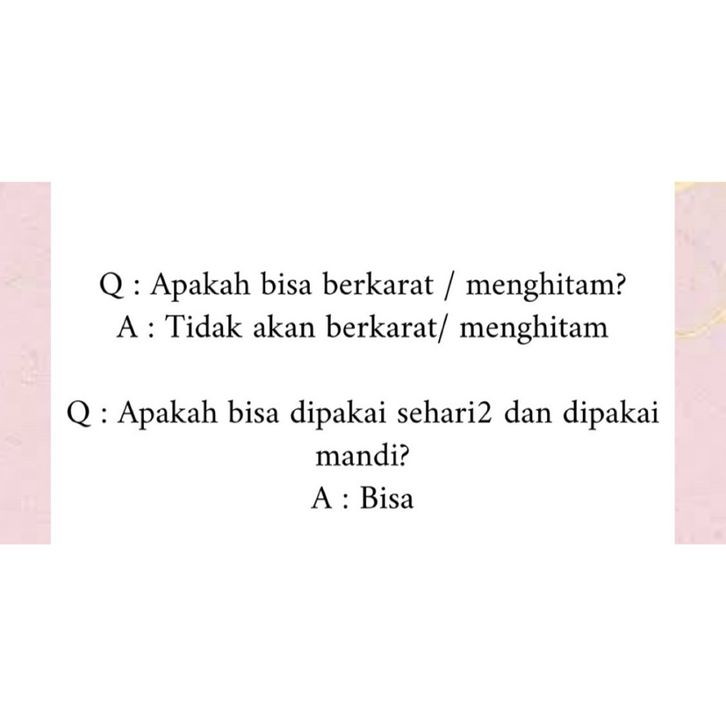 Q : Apakah bisa berkarat / menghitam?
A : Tidak akan berkarat/ menghitam

Q : Apakah bisa dipakai sehari2 dan dipakai mandi?
A : Bisa